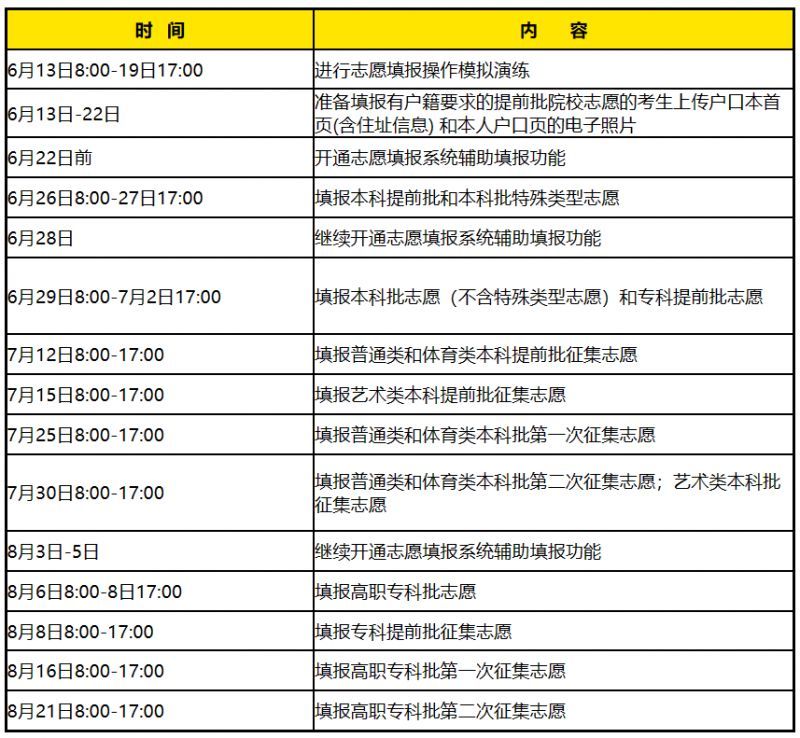 | 时 间 | 内 容 |
|---|---|
| 6月13日8:00-19日17:00 | 进行志愿填报操作模拟演练 |
| 6月13日-22日 | 准备填报有户籍要求的提前批院校志愿的考生上传户口本首页(含住址信息) 和本人户口页的电子照片 |
| 6月22日前 | 开通志愿填报系统辅助填报功能 |
| 6月26日8:00-27日17:00 | 填报本科提前批和本科批特殊类型志愿 |
| 6月28日 | 继续开通志愿填报系统辅助填报功能 |
| 6月29日8:00-7月2日17:00 | 填报本科批志愿（不含特殊类型志愿）和专科提前批志愿 |
| 7月12日8:00-17:00 | 填报普通类和体育类本科提前批征集志愿 |
| 7月15日8:00-17:00 | 填报艺术类本科提前批征集志愿 |
| 7月25日8:00-17:00 | 填报普通类和体育类本科批第一次征集志愿 |
| 7月30日8:00-17:00 | 填报普通类和体育类本科批第二次征集志愿；艺术类本科批征集志愿 |
| 8月3日-5日 | 继续开通志愿填报系统辅助填报功能 |
| 8月6日8:00-8日17:00 | 填报高职专科批志愿 |
| 8月8日8:00-17:00 | 填报专科提前批征集志愿 |
| 8月16日8:00-17:00 | 填报高职专科批第一次征集志愿 |
| 8月21日8:00-17:00 | 填报高职专科批第二次征集志愿 |